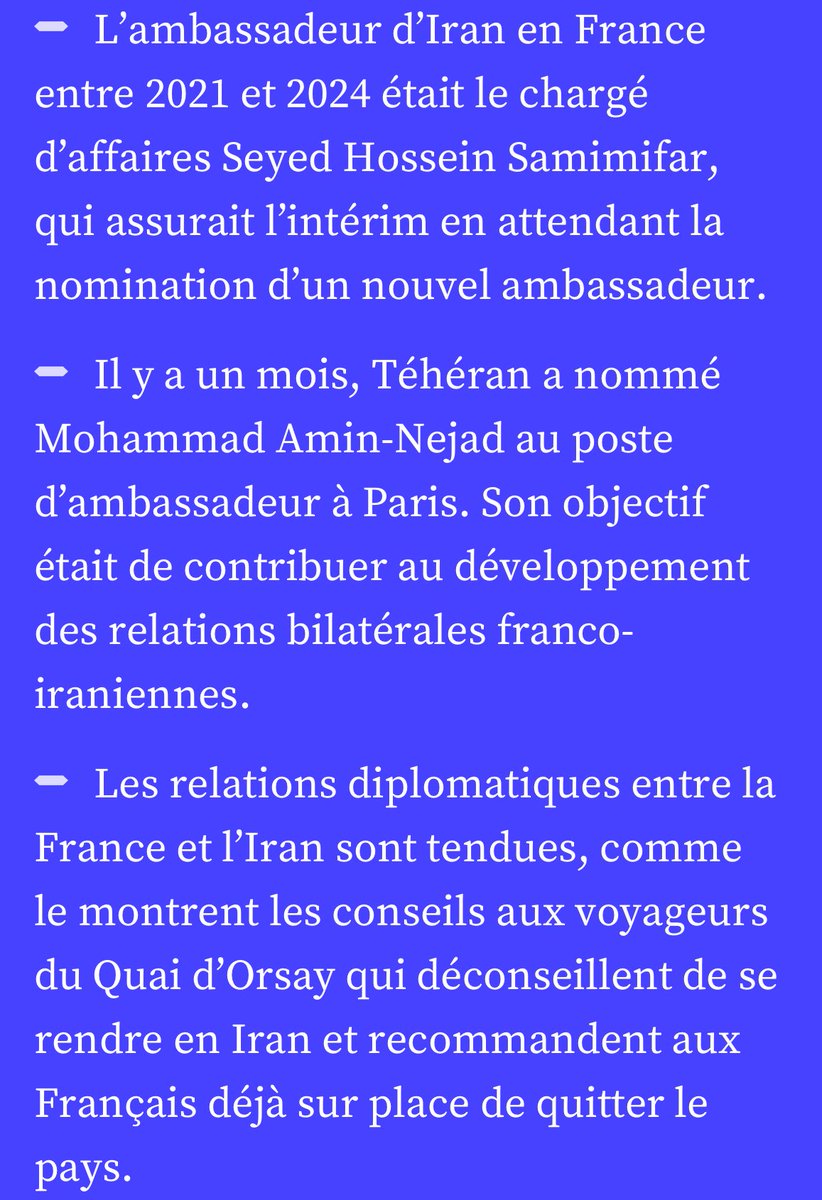 – L’ambassadeur d’Iran en France entre 2021 et 2024 était le chargé d’affaires Seyed Hossein Samimifar, qui assurait l’intérim en attendant la nomination d’un nouvel ambassadeur.

– Il y a un mois, Téhéran a nommé Mohammad Amin-Nejad au poste d’ambassadeur à Paris. Son objectif était de contribuer au développement des relations bilatérales franco-iraniennes.

– Les relations diplomatiques entre la France et l’Iran sont tendues, comme le montrent les conseils aux voyageurs du Quai d’Orsay qui déconseillent de se rendre en Iran et recommandent aux Français déjà sur place de quitter le pays.